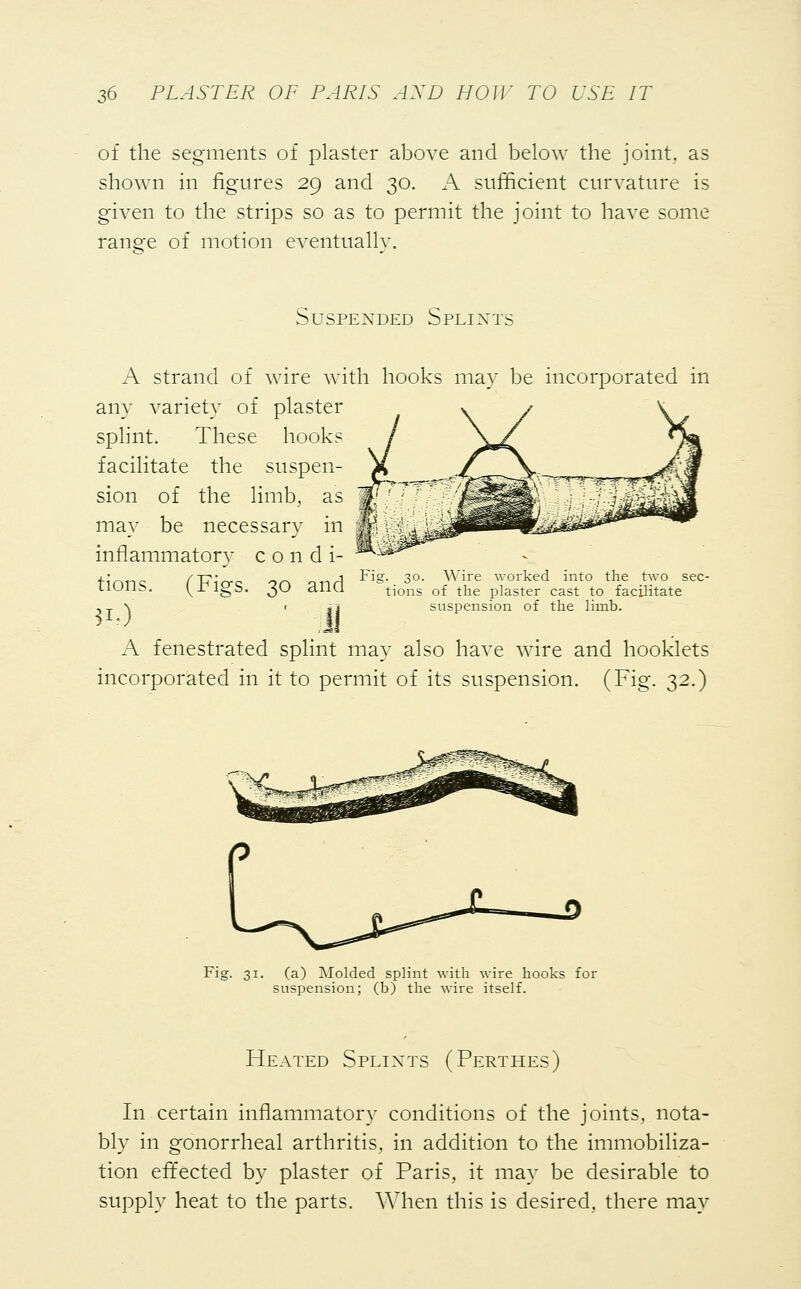 36 PLASTER OF PARIS AND HOW TO USE IT

of the segments of plaster above and below the joint, as shown in figures 29 and 30. A sufficient curvature is given to the strips so as to permit the joint to have some range of motion eventually.

Suspended Splints

A strand of wire with hooks may be incorporated in any variety of plaster splint. These hooks facilitate the suspension of the limb, as may be necessary in inflammatory conditions. (Figs. 30 and 31.)

Fig. 30. Wire worked into the two sections of the plaster cast to facilitate suspension of the limb.

A fenestrated splint may also have wire and hooklets incorporated in it to permit of its suspension. (Fig. 32.)

Fig. 31. (a) Molded splint with wire hooks for suspension; (b) the wire itself.

Heated Splints (Perthes)

In certain inflammatory conditions of the joints, notably in gonorrheal arthritis, in addition to the immobilization effected by plaster of Paris, it may be desirable to supply heat to the parts. When this is desired, there may